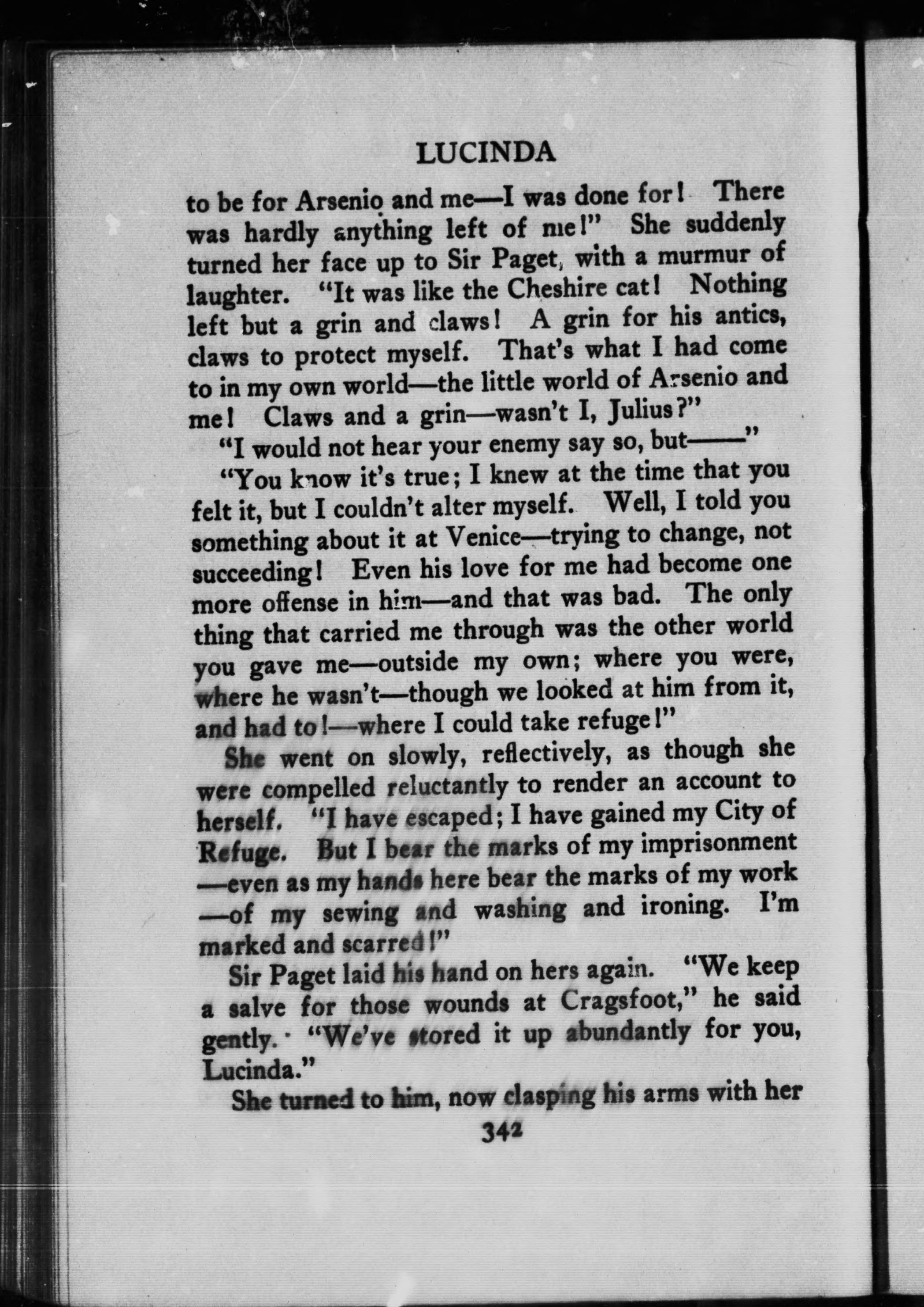 LUCINDA

to be for Arsenio and me—I was done for! There was hardly anything left of me!" She suddenly turned her face up to Sir Paget, with a murmur of laughter. "It was like the Cheshire cat! Nothing left but a grin and claws! A grin for his antics, claws to protect myself. That's what I had come to in my own world—the little world of Arsenio and me! Claws and a grin—wasn't I, Julius?"

"I would not hear your enemy say so, but——"

"You know it's true; I knew at the time that you felt it, but I couldn't alter myself. Well, I told you something about it at Venice—trying to change, not succeeding! Even his love for me had become one more offense in him—and that was bad. The only thing that carried me through was the other world you gave me—outside my own; where you were, where he wasn't—though we looked at him from it, and had to!—where I could take refuge!"

She went on slowly, reflectively, as though she were compelled reluctantly to render an account to herself. "I have escaped; I have gained my City of Refuge. But I bear the marks of my imprisonment—even as my hands here bear the marks of my work—of my sewing and washing and ironing. I'm marked and scarred!"

Sir Paget laid his hand on hers again. "We keep a salve for those wounds at Cragsfoot," he said gently. "We've stored it up abundantly for you, Lucinda."

She turned to him, now clasping his arms with her

342